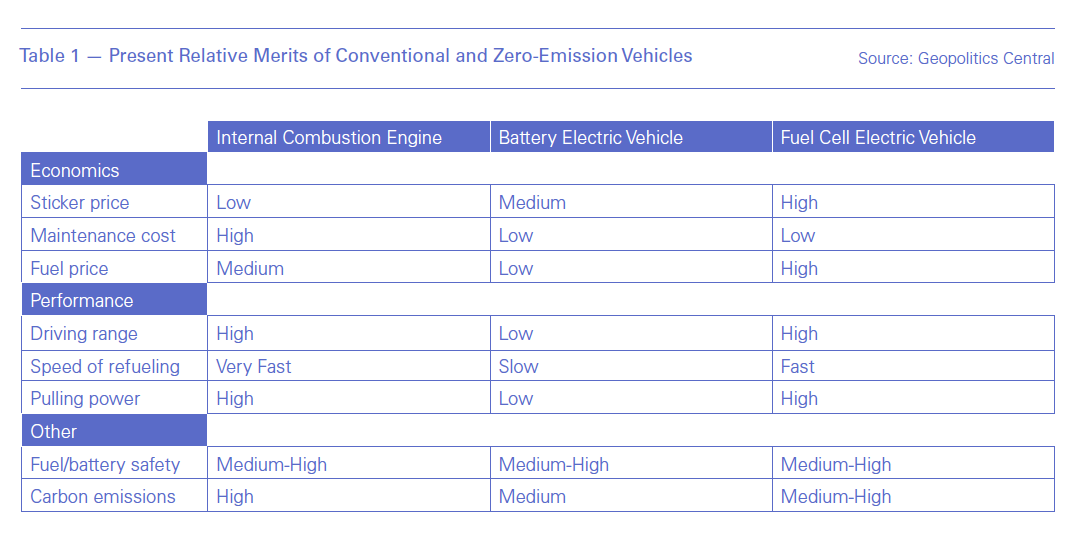 Table 1 — Present Relative Merits of Conventional and Zero-Emission Vehicles

Source: Geopolitics Central

| | Internal Combustion Engine | Battery Electric Vehicle | Fuel Cell Electric Vehicle |
|---|---|---|---|
| Economics | | | |
| Sticker price | Low | Medium | High |
| Maintenance cost | High | Low | Low |
| Fuel price | Medium | Low | High |
| Performance | | | |
| Driving range | High | Low | High |
| Speed of refueling | Very Fast | Slow | Fast |
| Pulling power | High | Low | High |
| Other | | | |
| Fuel/battery safety | Medium-High | Medium-High | Medium-High |
| Carbon emissions | High | Medium | Medium-High |